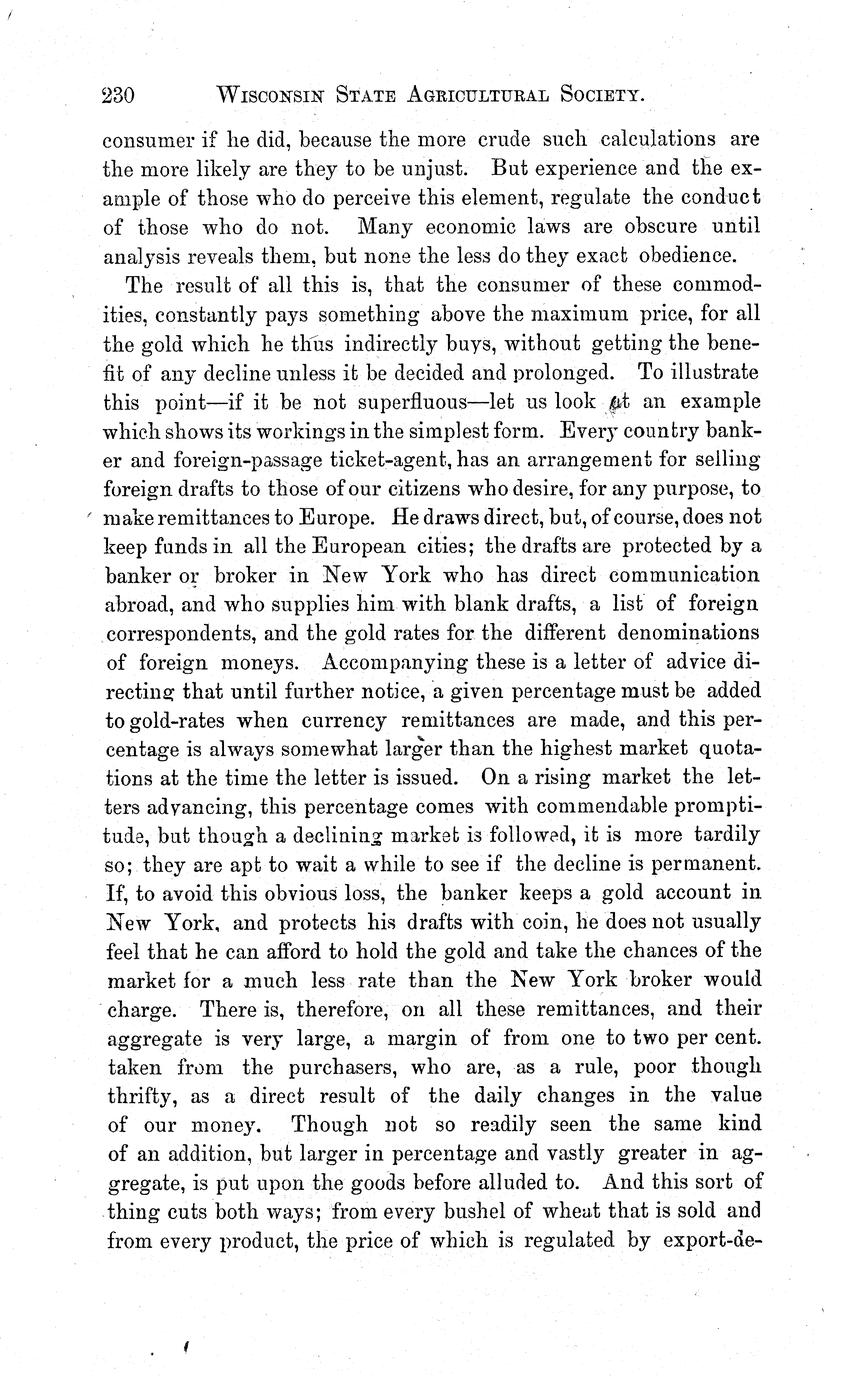 230 WISCONSIN STATE AGRICULTURAL SOCIETY.

consumer if he did, because the more crude such calculations are the more likely are they to be unjust. But experience and the example of those who do perceive this element, regulate the conduct of those who do not. Many economic laws are obscure until analysis reveals them, but none the less do they exact obedience.

The result of all this is, that the consumer of these commodities, constantly pays something above the maximum price, for all the gold which he thus indirectly buys, without getting the benefit of any decline unless it be decided and prolonged. To illustrate this point—if it be not superfluous—let us look at an example which shows its workings in the simplest form. Every country banker and foreign-passage ticket-agent, has an arrangement for selling foreign drafts to those of our citizens who desire, for any purpose, to make remittances to Europe. He draws direct, but, of course, does not keep funds in all the European cities; the drafts are protected by a banker or broker in New York who has direct communication abroad, and who supplies him with blank drafts, a list of foreign correspondents, and the gold rates for the different denominations of foreign moneys. Accompanying these is a letter of advice directing that until further notice, a given percentage must be added to gold-rates when currency remittances are made, and this percentage is always somewhat larger than the highest market quotations at the time the letter is issued. On a rising market the letters advancing, this percentage comes with commendable promptitude, but though a declining market is followed, it is more tardily so; they are apt to wait a while to see if the decline is permanent. If, to avoid this obvious loss, the banker keeps a gold account in New York, and protects his drafts with coin, he does not usually feel that he can afford to hold the gold and take the chances of the market for a much less rate than the New York broker would charge. There is, therefore, on all these remittances, and their aggregate is very large, a margin of from one to two per cent. taken from the purchasers, who are, as a rule, poor though thrifty, as a direct result of the daily changes in the value of our money. Though not so readily seen the same kind of an addition, but larger in percentage and vastly greater in aggregate, is put upon the goods before alluded to. And this sort of thing cuts both ways; from every bushel of wheat that is sold and from every product, the price of which is regulated by export-de-